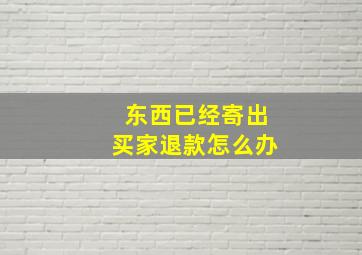 东西已经寄出
买家退款怎么办